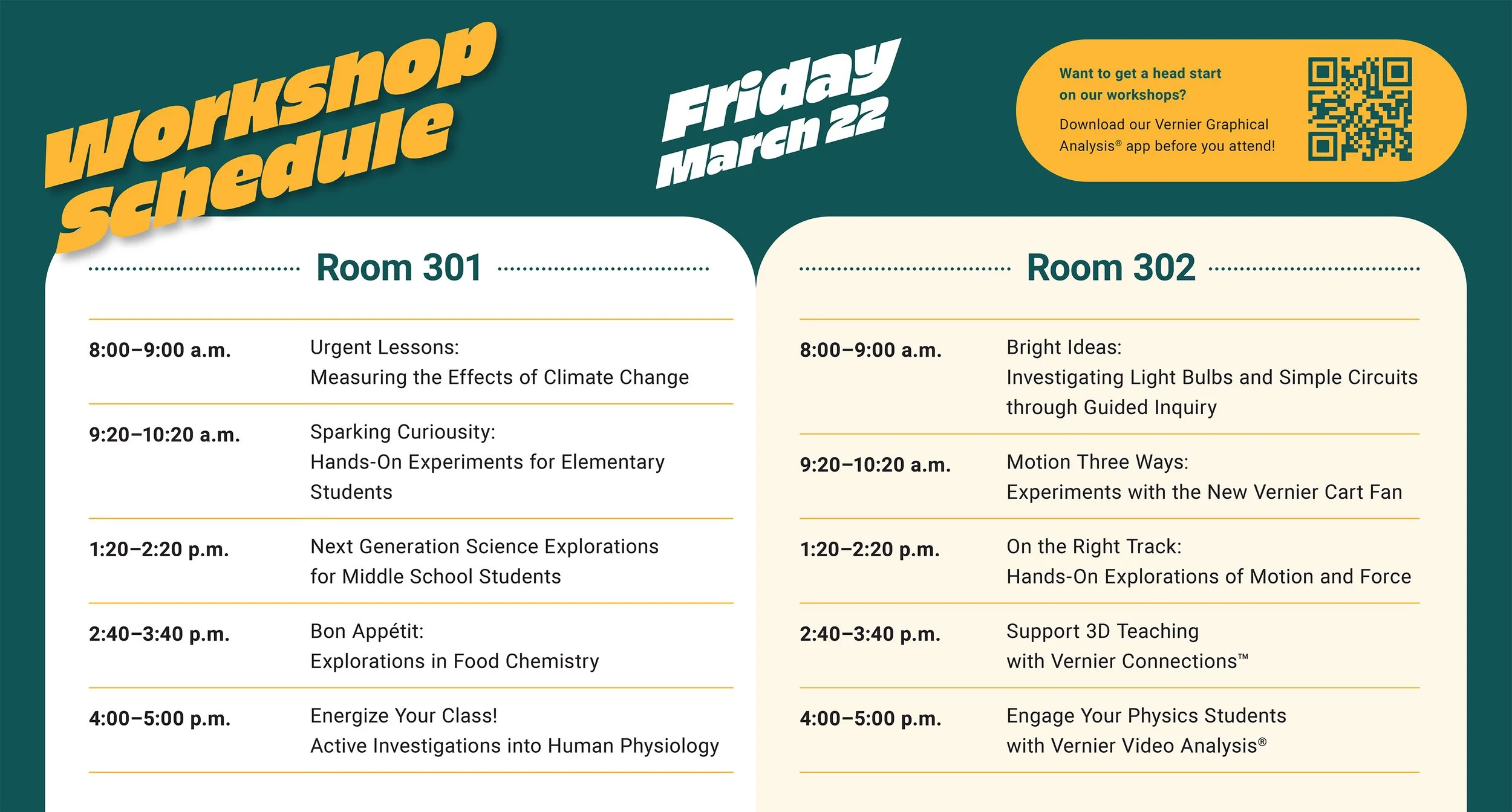 Workshop Schedule

Friday March 22

Want to get a head start on our workshops?

Download our Vernier Graphical Analysis® app before you attend!

Room 301

8:00–9:00 a.m.
Urgent Lessons:
Measuring the Effects of Climate Change

9:20–10:20 a.m.
Sparking Curiousity:
Hands-On Experiments for Elementary Students

1:20–2:20 p.m.
Next Generation Science Explorations for Middle School Students

2:40–3:40 p.m.
Bon Appétit:
Explorations in Food Chemistry

4:00–5:00 p.m.
Energize Your Class!
Active Investigations into Human Physiology

Room 302

8:00–9:00 a.m.
Bright Ideas:
Investigating Light Bulbs and Simple Circuits through Guided Inquiry

9:20–10:20 a.m.
Motion Three Ways:
Experiments with the New Vernier Cart Fan

1:20–2:20 p.m.
On the Right Track:
Hands-On Explorations of Motion and Force

2:40–3:40 p.m.
Support 3D Teaching with Vernier Connections™

4:00–5:00 p.m.
Engage Your Physics Students with Vernier Video Analysis®